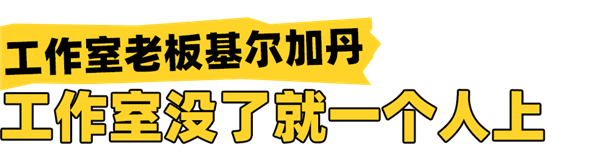 工作室老板基尔加丹
工作室没了就一个人上